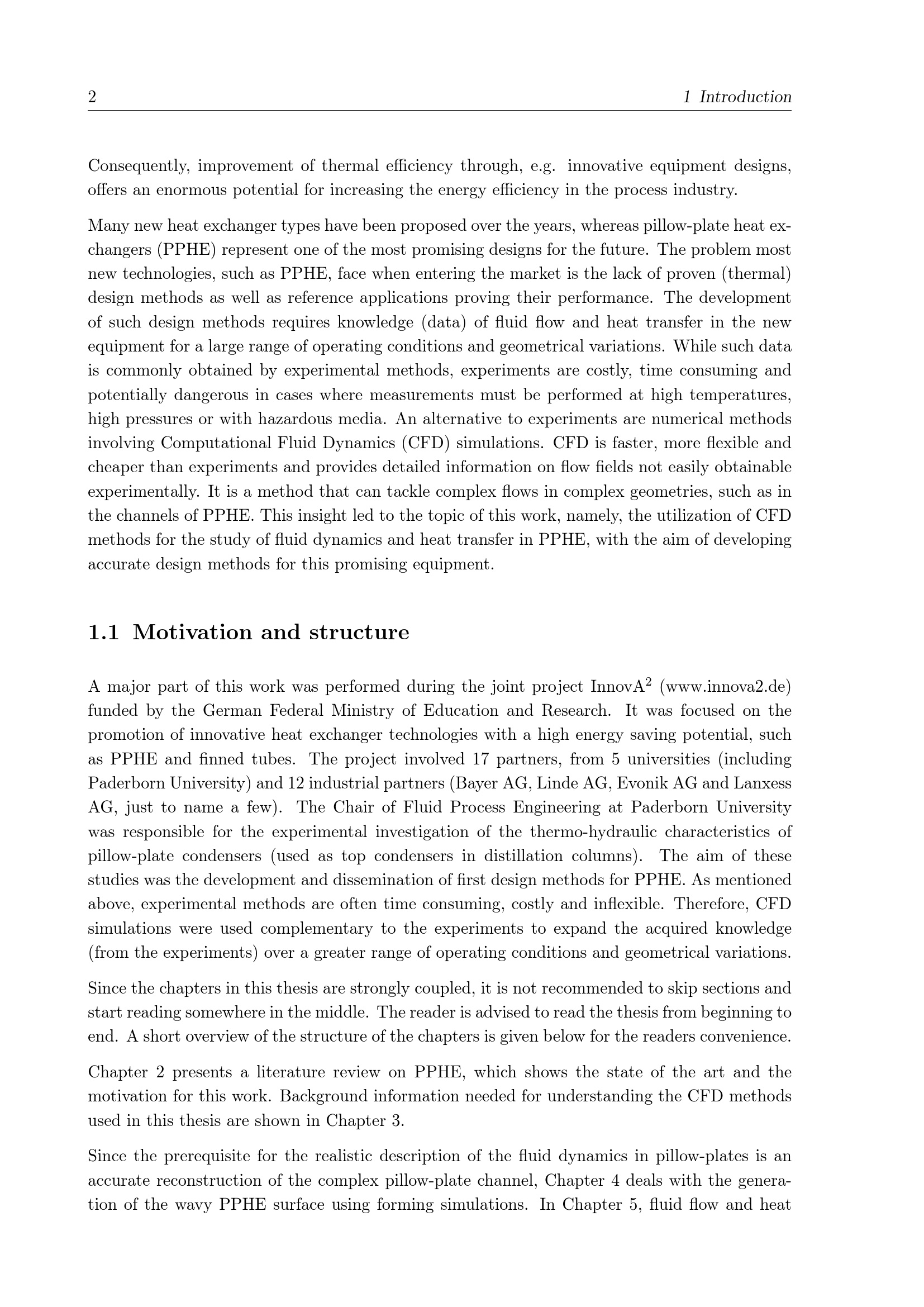 2 1 Introduction

Consequently, improvement of thermal efficiency through, e.g. innovative equipment designs, offers an enormous potential for increasing the energy efficiency in the process industry.

Many new heat exchanger types have been proposed over the years, whereas pillow-plate heat exchangers (PPHE) represent one of the most promising designs for the future. The problem most new technologies, such as PPHE, face when entering the market is the lack of proven (thermal) design methods as well as reference applications proving their performance. The development of such design methods requires knowledge (data) of fluid flow and heat transfer in the new equipment for a large range of operating conditions and geometrical variations. While such data is commonly obtained by experimental methods, experiments are costly, time consuming and potentially dangerous in cases where measurements must be performed at high temperatures, high pressures or with hazardous media. An alternative to experiments are numerical methods involving Computational Fluid Dynamics (CFD) simulations. CFD is faster, more flexible and cheaper than experiments and provides detailed information on flow fields not easily obtainable experimentally. It is a method that can tackle complex flows in complex geometries, such as in the channels of PPHE. This insight led to the topic of this work, namely, the utilization of CFD methods for the study of fluid dynamics and heat transfer in PPHE, with the aim of developing accurate design methods for this promising equipment.

1.1 Motivation and structure

A major part of this work was performed during the joint project InnovA$^2$ (www.innova2.de) funded by the German Federal Ministry of Education and Research. It was focused on the promotion of innovative heat exchanger technologies with a high energy saving potential, such as PPHE and finned tubes. The project involved 17 partners, from 5 universities (including Paderborn University) and 12 industrial partners (Bayer AG, Linde AG, Evonik AG and Lanxess AG, just to name a few). The Chair of Fluid Process Engineering at Paderborn University was responsible for the experimental investigation of the thermo-hydraulic characteristics of pillow-plate condensers (used as top condensers in distillation columns). The aim of these studies was the development and dissemination of first design methods for PPHE. As mentioned above, experimental methods are often time consuming, costly and inflexible. Therefore, CFD simulations were used complementary to the experiments to expand the acquired knowledge (from the experiments) over a greater range of operating conditions and geometrical variations.

Since the chapters in this thesis are strongly coupled, it is not recommended to skip sections and start reading somewhere in the middle. The reader is advised to read the thesis from beginning to end. A short overview of the structure of the chapters is given below for the readers convenience.

Chapter 2 presents a literature review on PPHE, which shows the state of the art and the motivation for this work. Background information needed for understanding the CFD methods used in this thesis are shown in Chapter 3.

Since the prerequisite for the realistic description of the fluid dynamics in pillow-plates is an accurate reconstruction of the complex pillow-plate channel, Chapter 4 deals with the generation of the wavy PPHE surface using forming simulations. In Chapter 5, fluid flow and heat